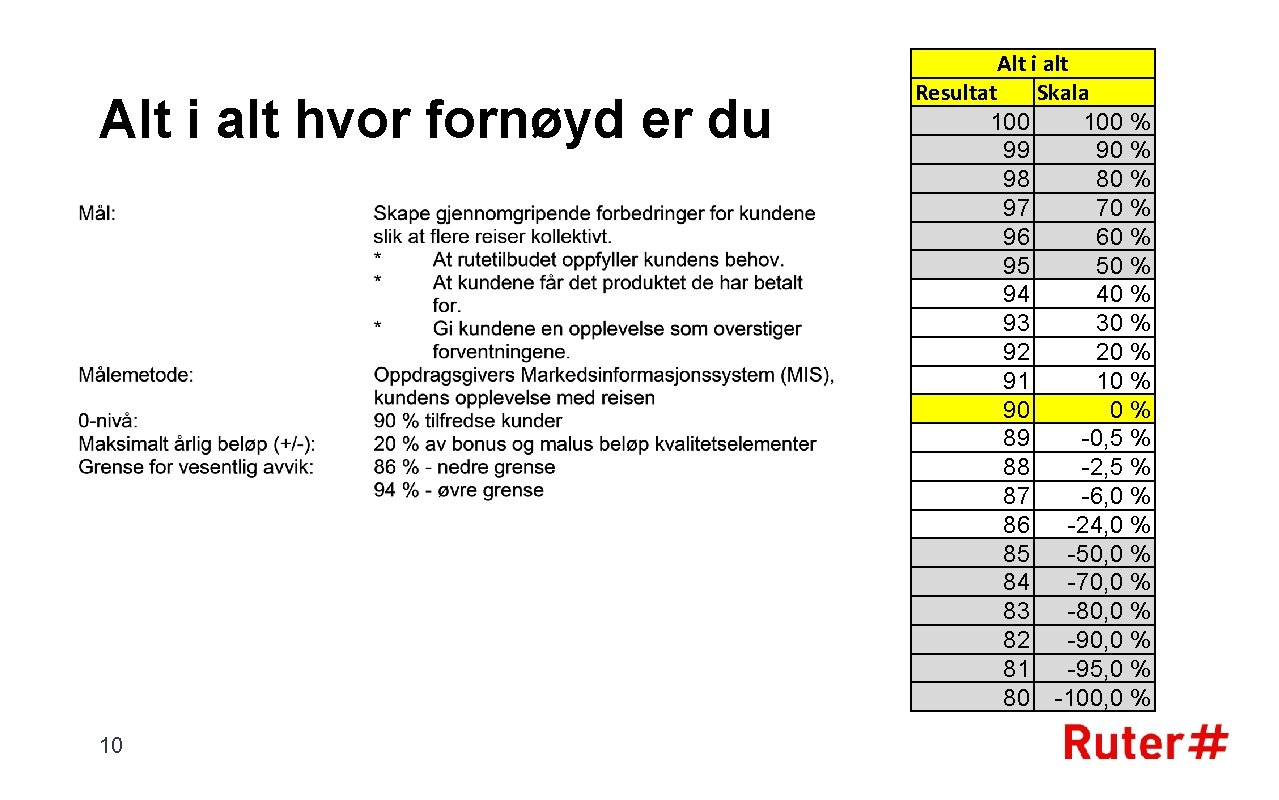 Alt i alt hvor fornøyd er du

Mål:
Skape gjennomgripende forbedringer for kundene slik at flere reiser kollektivt.
* At rutetilbudet oppfyller kundens behov.
* At kundene får det produktet de har betalt for.
* Gi kundene en opplevelse som overstiger forventningene.

Målemetode:
Oppdragsgivers Markedsinformasjonssystem (MIS), kundens opplevelse med reisen

0-nivå:
90 % tilfredse kunder

Maksimalt årlig beløp (+/-):
20 % av bonus og malus beløp kvalitetselementer

Grense for vesentlig avvik:
86 % - nedre grense
94 % - øvre grense

| Alt i alt | |
|---|---|
| Resultat | Skala |
| 100 | 100 % |
| 99 | 90 % |
| 98 | 80 % |
| 97 | 70 % |
| 96 | 60 % |
| 95 | 50 % |
| 94 | 40 % |
| 93 | 30 % |
| 92 | 20 % |
| 91 | 10 % |
| 90 | 0 % |
| 89 | -0,5 % |
| 88 | -2,5 % |
| 87 | -6,0 % |
| 86 | -24,0 % |
| 85 | -50,0 % |
| 84 | -70,0 % |
| 83 | -80,0 % |
| 82 | -90,0 % |
| 81 | -95,0 % |
| 80 | -100,0 % |

10

Ruter#